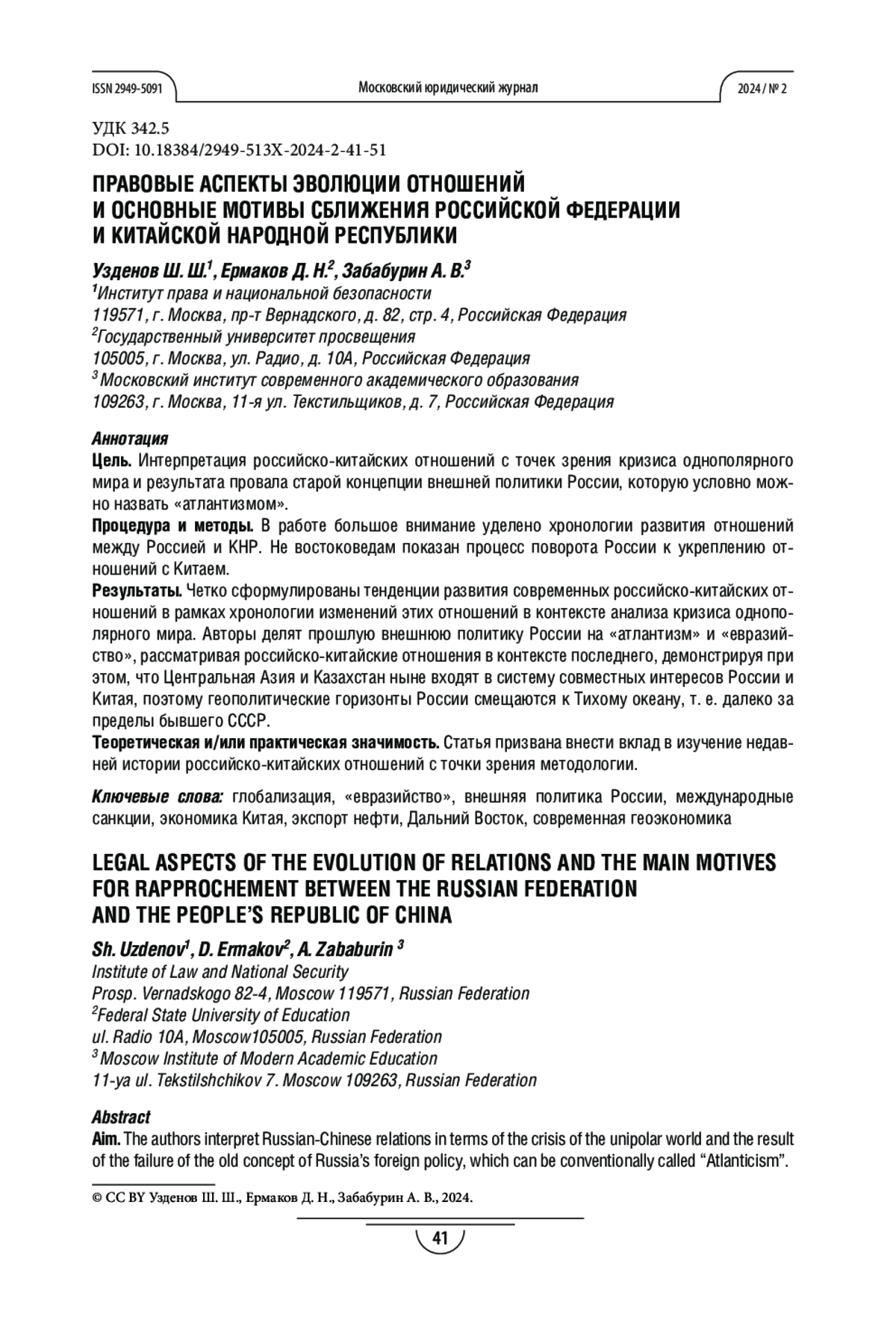 ISSN 2949-5091 Московский юридический журнал 2024 / № 2

УДК 342.5
DOI: 10.18384/2949-513X-2024-2-41-51

ПРАВОВЫЕ АСПЕКТЫ ЭВОЛЮЦИИ ОТНОШЕНИЙ И ОСНОВНЫЕ МОТИВЫ СБЛИЖЕНИЯ РОССИЙСКОЙ ФЕДЕРАЦИИ И КИТАЙСКОЙ НАРОДНОЙ РЕСПУБЛИКИ

Узденов Ш. Ш.$^1$, Ермаков Д. Н.$^2$, Забабурин А. В.$^3$
$^1$Институт права и национальной безопасности
119571, г. Москва, пр-т Вернадского, д. 82, стр. 4, Российская Федерация
$^2$Государственный университет просвещения
105005, г. Москва, ул. Радио, д. 10А, Российская Федерация
$^3$ Московский институт современного академического образования
109263, г. Москва, 11-я ул. Текстильщиков, д. 7, Российская Федерация

Аннотация
Цель. Интерпретация российско-китайских отношений с точек зрения кризиса однополярного мира и результата провала старой концепции внешней политики России, которую условно можно назвать «атлантизмом».
Процедура и методы. В работе большое внимание уделено хронологии развития отношений между Россией и КНР. Не востоковедам показан процесс поворота России к укреплению отношений с Китаем.
Результаты. Четко сформулированы тенденции развития современных российско-китайских отношений в рамках хронологии изменений этих отношений в контексте анализа кризиса однополярного мира. Авторы делят прошлую внешнюю политику России на «атлантизм» и «евразийство», рассматривая российско-китайские отношения в контексте последнего, демонстрируя при этом, что Центральная Азия и Казахстан ныне входят в систему совместных интересов России и Китая, поэтому геополитические горизонты России смещаются к Тихому океану, т. е. далеко за пределы бывшего СССР.
Теоретическая и/или практическая значимость. Статья призвана внести вклад в изучение недавней истории российско-китайских отношений с точки зрения методологии.

Ключевые слова: глобализация, «евразийство», внешняя политика России, международные санкции, экономика Китая, экспорт нефти, Дальний Восток, современная геоэкономика

LEGAL ASPECTS OF THE EVOLUTION OF RELATIONS AND THE MAIN MOTIVES FOR RAPPROCHEMENT BETWEEN THE RUSSIAN FEDERATION AND THE PEOPLE'S REPUBLIC OF CHINA

Sh. Uzdenov$^1$, D. Ermakov$^2$, A. Zababurin $^3$
Institute of Law and National Security
Prosp. Vernadskogo 82-4, Moscow 119571, Russian Federation
$^2$Federal State University of Education
ul. Radio 10A, Moscow105005, Russian Federation
$^3$ Moscow Institute of Modern Academic Education
11-ya ul. Tekstilshchikov 7. Moscow 109263, Russian Federation

Abstract
Aim. The authors interpret Russian-Chinese relations in terms of the crisis of the unipolar world and the result of the failure of the old concept of Russia's foreign policy, which can be conventionally called "Atlanticism".

© CC BY Узденов Ш. Ш., Ермаков Д. Н., Забабурин А. В., 2024.

41